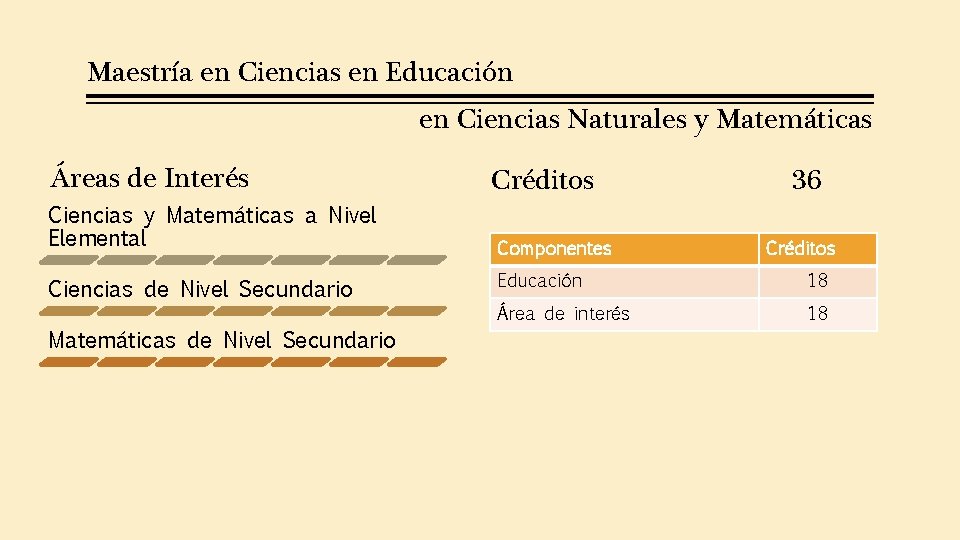 Maestría en Ciencias en Educación

en Ciencias Naturales y Matemáticas

Áreas de Interés

Ciencias y Matemáticas a Nivel Elemental

Ciencias de Nivel Secundario

Matemáticas de Nivel Secundario

Créditos 36

| Componentes | Créditos |
|---|---|
| Educación | 18 |
| Área de interés | 18 |